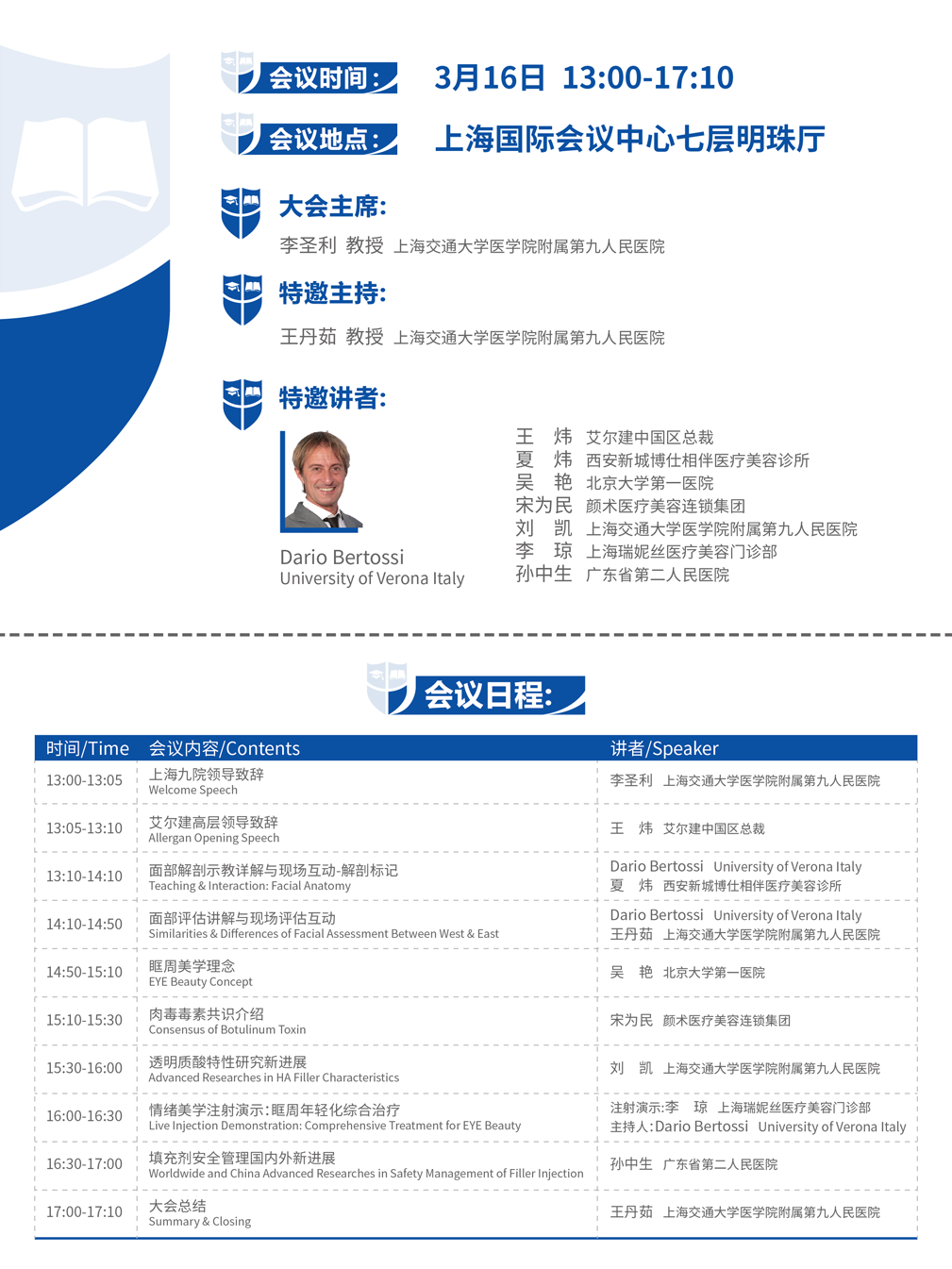 会议时间： 3月16日 13:00-17:10

会议地点： 上海国际会议中心七层明珠厅

大会主席:

李圣利 教授 上海交通大学医学院附属第九人民医院

特邀主持:

王丹茹 教授 上海交通大学医学院附属第九人民医院

特邀讲者:

Dario Bertossi
University of Verona Italy

王 炜 艾尔建中国区总裁
夏 炜 西安新城博仕相伴医疗美容诊所
吴 艳 北京大学第一医院
宋为民 颜术医疗美容连锁集团
刘 凯 上海交通大学医学院附属第九人民医院
李 琼 上海瑞妮丝医疗美容门诊部
孙中生 广东省第二人民医院

会议日程:

| 时间/Time | 会议内容/Contents | 讲者/Speaker |
|---|---|---|
| 13:00-13:05 | 上海九院领导致辞 Welcome Speech | 李圣利 上海交通大学医学院附属第九人民医院 |
| 13:05-13:10 | 艾尔建高层领导致辞 Allergan Opening Speech | 王 炜 艾尔建中国区总裁 |
| 13:10-14:10 | 面部解剖示教详解与现场互动-解剖标记 Teaching & Interaction: Facial Anatomy | Dario Bertossi University of Verona Italy 夏 炜 西安新城博仕相伴医疗美容诊所 |
| 14:10-14:50 | 面部评估讲解与现场评估互动 Similarities & Differences of Facial Assessment Between West & East | Dario Bertossi University of Verona Italy 王丹茹 上海交通大学医学院附属第九人民医院 |
| 14:50-15:10 | 眶周美学理念 EYE Beauty Concept | 吴 艳 北京大学第一医院 |
| 15:10-15:30 | 肉毒毒素共识介绍 Consensus of Botulinum Toxin | 宋为民 颜术医疗美容连锁集团 |
| 15:30-16:00 | 透明质酸特性研究新进展 Advanced Researches in HA Filler Characteristics | 刘 凯 上海交通大学医学院附属第九人民医院 |
| 16:00-16:30 | 情绪美学注射演示：眶周年轻化综合治疗 Live Injection Demonstration: Comprehensive Treatment for EYE Beauty | 注射演示:李 琼 上海瑞妮丝医疗美容门诊部 主持人:Dario Bertossi University of Verona Italy |
| 16:30-17:00 | 填充剂安全管理国内外新进展 Worldwide and China Advanced Researches in Safety Management of Filler Injection | 孙中生 广东省第二人民医院 |
| 17:00-17:10 | 大会总结 Summary & Closing | 王丹茹 上海交通大学医学院附属第九人民医院 |